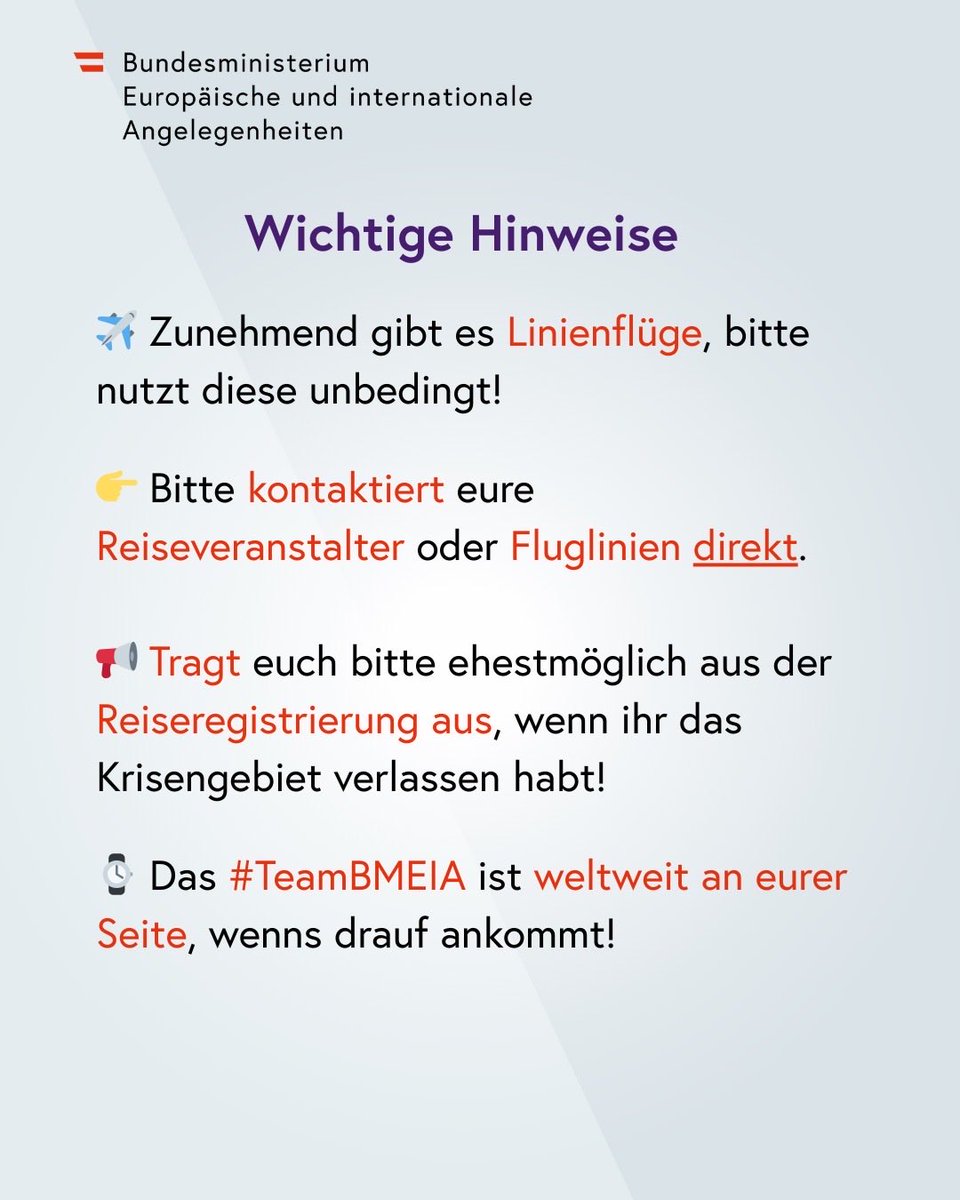 Bundesministerium
Europäische und internationale
Angelegenheiten

Wichtige Hinweise

✈️ Zunehmend gibt es Linienflüge, bitte nutzt diese unbedingt!

👉 Bitte kontaktiert eure Reiseveranstalter oder Fluglinien direkt.

📢 Tragt euch bitte ehestmöglich aus der Reiseregistrierung aus, wenn ihr das Krisengebiet verlassen habt!

⌚ Das #TeamBMEIA ist weltweit an eurer Seite, wenns drauf ankommt!